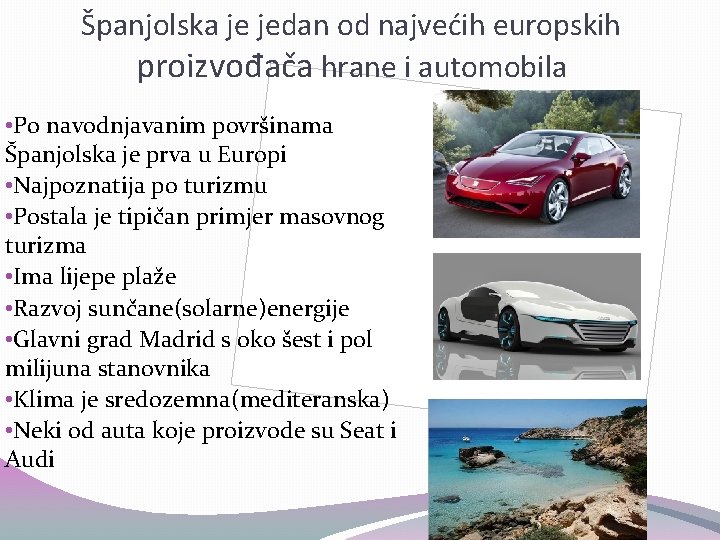 Španjolska je jedan od najvećih europskih proizvođača hrane i automobila

•Po navodnjavanim površinama Španjolska je prva u Europi
•Najpoznatija po turizmu
•Postala je tipičan primjer masovnog turizma
•Ima lijepe plaže
•Razvoj sunčane(solarne)energije
•Glavni grad Madrid s oko šest i pol milijuna stanovnika
•Klima je sredozemna(mediteranska)
•Neki od auta koje proizvode su Seat i Audi